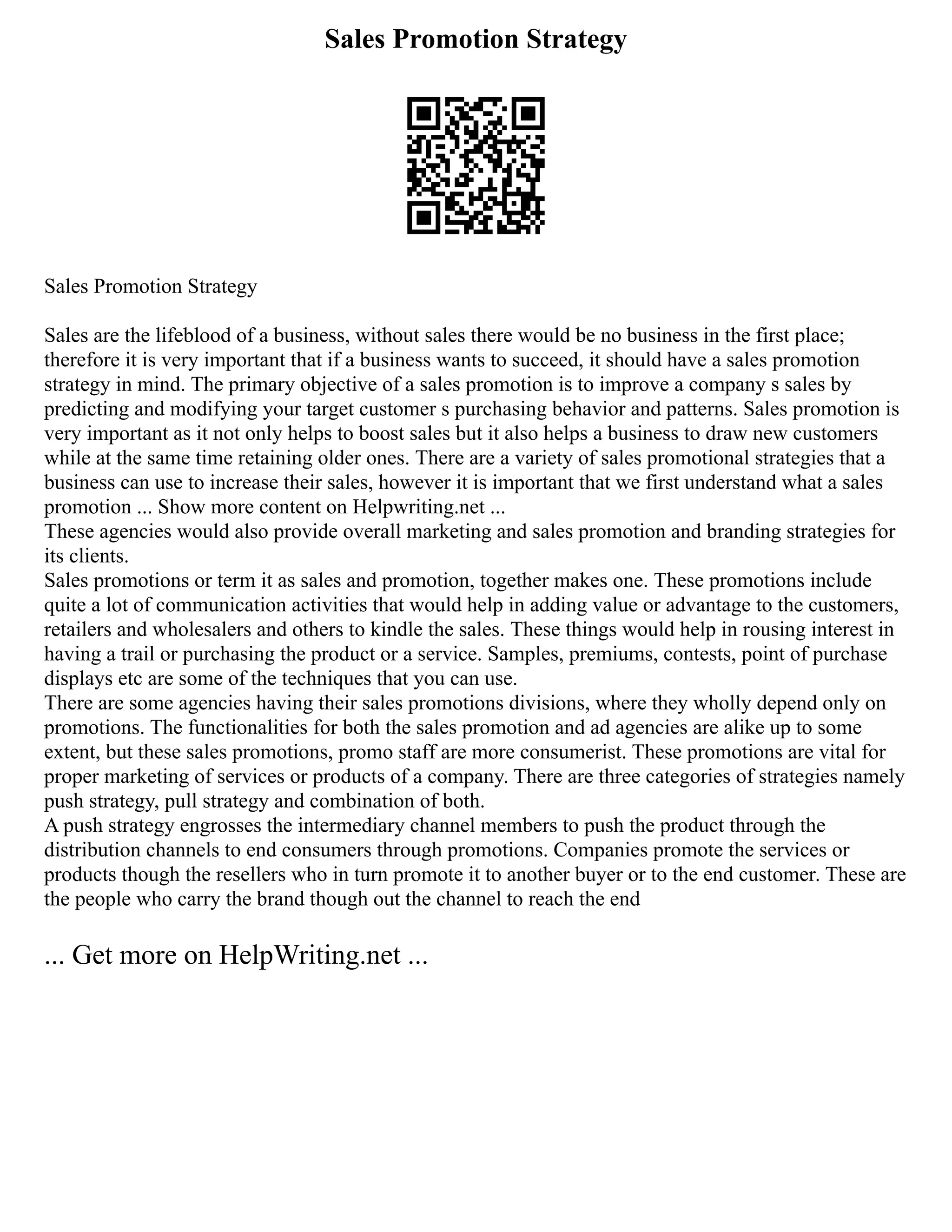 Sales Promotion Strategy

Sales Promotion Strategy

Sales are the lifeblood of a business, without sales there would be no business in the first place; therefore it is very important that if a business wants to succeed, it should have a sales promotion strategy in mind. The primary objective of a sales promotion is to improve a company s sales by predicting and modifying your target customer s purchasing behavior and patterns. Sales promotion is very important as it not only helps to boost sales but it also helps a business to draw new customers while at the same time retaining older ones. There are a variety of sales promotional strategies that a business can use to increase their sales, however it is important that we first understand what a sales promotion ... Show more content on Helpwriting.net ...
These agencies would also provide overall marketing and sales promotion and branding strategies for its clients.
Sales promotions or term it as sales and promotion, together makes one. These promotions include quite a lot of communication activities that would help in adding value or advantage to the customers, retailers and wholesalers and others to kindle the sales. These things would help in rousing interest in having a trail or purchasing the product or a service. Samples, premiums, contests, point of purchase displays etc are some of the techniques that you can use.
There are some agencies having their sales promotions divisions, where they wholly depend only on promotions. The functionalities for both the sales promotion and ad agencies are alike up to some extent, but these sales promotions, promo staff are more consumerist. These promotions are vital for proper marketing of services or products of a company. There are three categories of strategies namely push strategy, pull strategy and combination of both.
A push strategy engrosses the intermediary channel members to push the product through the distribution channels to end consumers through promotions. Companies promote the services or products though the resellers who in turn promote it to another buyer or to the end customer. These are the people who carry the brand though out the channel to reach the end

... Get more on HelpWriting.net ...